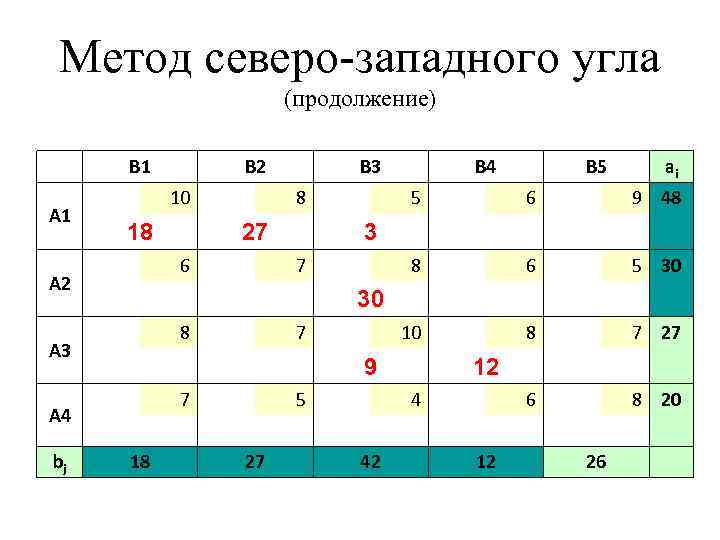 Метод северо-западного угла
(продолжение)

|  | B1 | B2 | B3 | B4 | B5 | $a_i$ |
|---|---|---|---|---|---|---|
| A1 | 10 18 | 8 27 | 5 3 | 6 | 9 | 48 |
| A2 | 6 | 7 | 8 30 | 6 | 5 | 30 |
| A3 | 8 | 7 | 10 9 | 8 12 | 7 | 27 |
| A4 | 7 | 5 | 4 | 6 | 8 | 20 |
| $b_j$ | 18 | 27 | 42 | 12 | 26 |  |